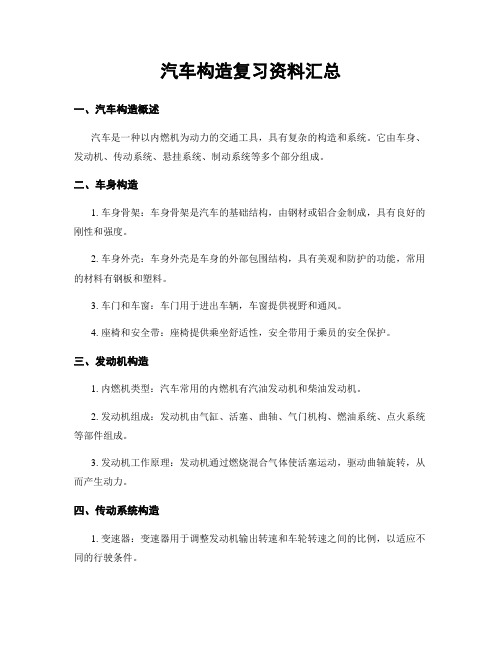 汽车构造复习资料汇总

一、汽车构造概述

汽车是一种以内燃机为动力的交通工具，具有复杂的构造和系统。它由车身、发动机、传动系统、悬挂系统、制动系统等多个部分组成。

二、车身构造

1. 车身骨架：车身骨架是汽车的基础结构，由钢材或铝合金制成，具有良好的刚性和强度。

2. 车身外壳：车身外壳是车身的外部包围结构，具有美观和防护的功能，常用的材料有钢板和塑料。

3. 车门和车窗：车门用于进出车辆，车窗提供视野和通风。

4. 座椅和安全带：座椅提供乘坐舒适性，安全带用于乘员的安全保护。

三、发动机构造

1. 内燃机类型：汽车常用的内燃机有汽油发动机和柴油发动机。

2. 发动机组成：发动机由气缸、活塞、曲轴、气门机构、燃油系统、点火系统等部件组成。

3. 发动机工作原理：发动机通过燃烧混合气体使活塞运动，驱动曲轴旋转，从而产生动力。

四、传动系统构造

1. 变速器：变速器用于调整发动机输出转速和车轮转速之间的比例，以适应不同的行驶条件。